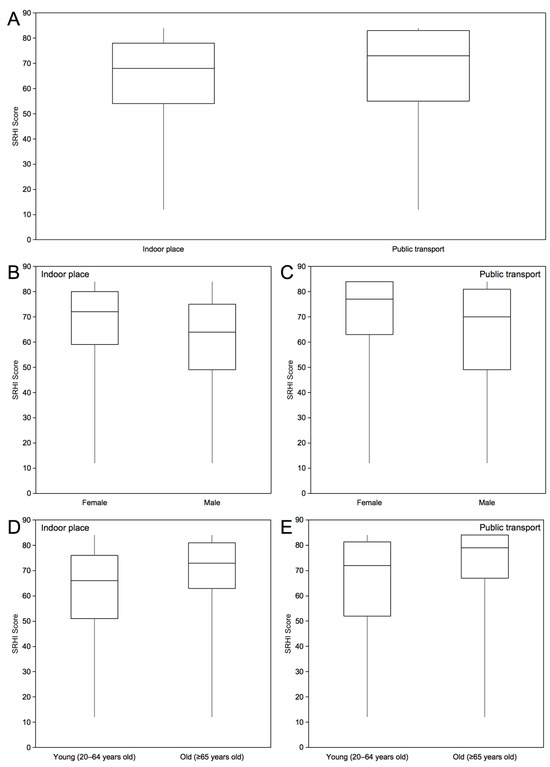 A

SRHI Score

90
80
70
60
50
40
30
20
10
0

Indoor place

Public transport

B

Indoor place

SRHI Score

90
80
70
60
50
40
30
20
10
0

Female

Male

C

Public transport

SRHI Score

90
80
70
60
50
40
30
20
10
0

Female

Male

D

Indoor place

SRHI Score

90
80
70
60
50
40
30
20
10
0

Young (20–64 years old)

Old (≥65 years old)

E

Public transport

SRHI Score

90
80
70
60
50
40
30
20
10
0

Young (20–64 years old)

Old (≥65 years old)